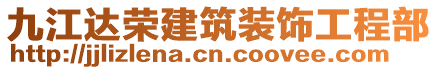 九江达荣建筑装饰工程部
http://jjlizlena.cn.coovee.com